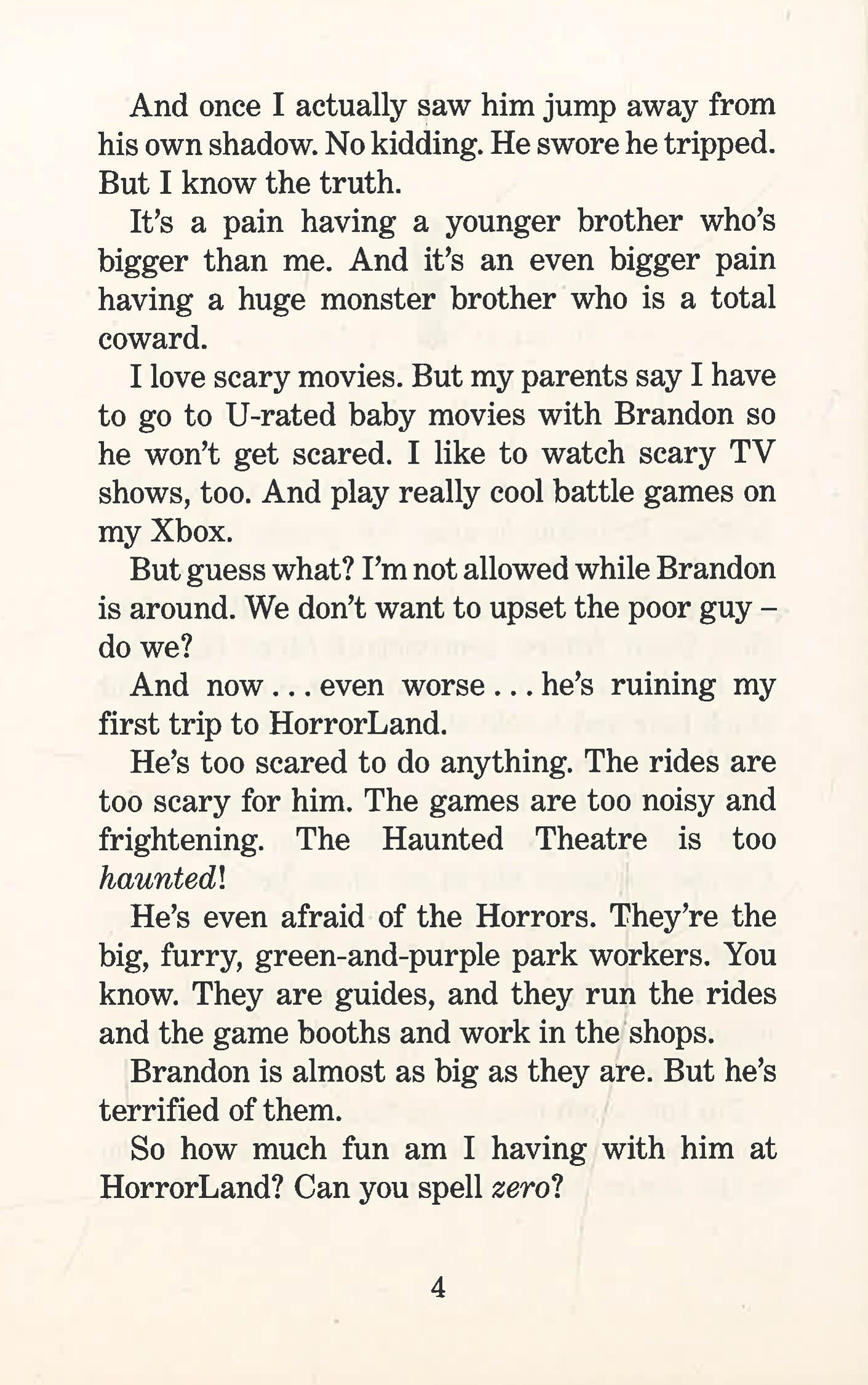 And once I actually saw him jump away from his own shadow. No kidding. He swore he tripped. But I know the truth.

It's a pain having a younger brother who's bigger than me. And it's an even bigger pain having a huge monster brother who is a total coward.

I love scary movies. But my parents say I have to go to U-rated baby movies with Brandon so he won't get scared. I like to watch scary TV shows, too. And play really cool battle games on my Xbox.

But guess what? I'm not allowed while Brandon is around. We don't want to upset the poor guy – do we?

And now . . . even worse . . . he's ruining my first trip to HorrorLand.

He's too scared to do anything. The rides are too scary for him. The games are too noisy and frightening. The Haunted Theatre is too haunted!

He's even afraid of the Horrors. They're the big, furry, green-and-purple park workers. You know. They are guides, and they run the rides and the game booths and work in the shops.

Brandon is almost as big as they are. But he's terrified of them.

So how much fun am I having with him at HorrorLand? Can you spell zero?

4